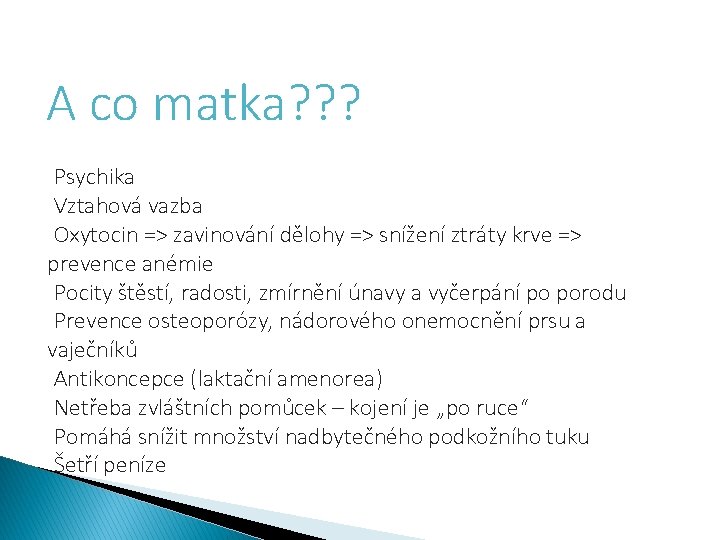 A co matka???

Psychika
Vztahová vazba
Oxytocin => zavinování dělohy => snížení ztráty krve => prevence anémie
Pocity štěstí, radosti, zmírnění únavy a vyčerpání po porodu
Prevence osteoporózy, nádorového onemocnění prsu a vaječníků
Antikoncepce (laktační amenorea)
Netřeba zvláštních pomůcek – kojení je „po ruce“
Pomáhá snížit množství nadbytečného podkožního tuku
Šetří peníze